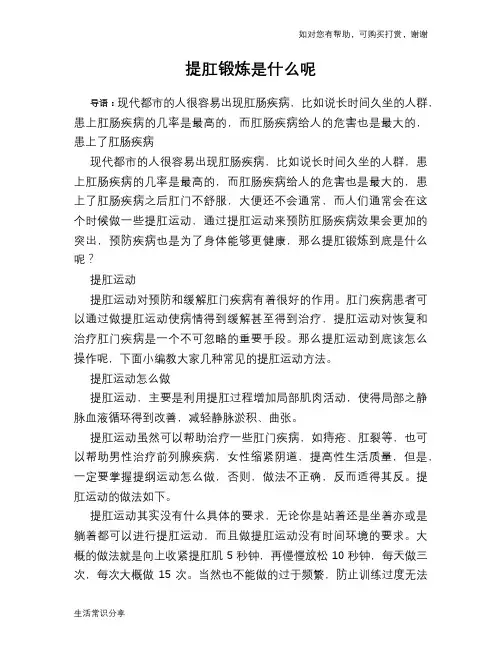 如对您有帮助，可购买打赏，谢谢

提肛锻炼是什么呢

导语：现代都市的人很容易出现肛肠疾病，比如说长时间久坐的人群，患上肛肠疾病的几率是最高的，而肛肠疾病给人的危害也是最大的，患上了肛肠疾病

现代都市的人很容易出现肛肠疾病，比如说长时间久坐的人群，患上肛肠疾病的几率是最高的，而肛肠疾病给人的危害也是最大的，患上了肛肠疾病之后肛门不舒服，大便还不会通常，而人们通常会在这个时候做一些提肛运动，通过提肛运动来预防肛肠疾病效果会更加的突出，预防疾病也是为了身体能够更健康，那么提肛锻炼到底是什么呢？

提肛运动

提肛运动对预防和缓解肛门疾病有着很好的作用。肛门疾病患者可以通过做提肛运动使病情得到缓解甚至得到治疗，提肛运动对恢复和治疗肛门疾病是一个不可忽略的重要手段。那么提肛运动到底该怎么操作呢，下面小编教大家几种常见的提肛运动方法。

提肛运动怎么做

提肛运动，主要是利用提肛过程增加局部肌肉活动，使得局部之静脉血液循环得到改善，减轻静脉淤积、曲张。

提肛运动虽然可以帮助治疗一些肛门疾病，如痔疮、肛裂等，也可以帮助男性治疗前列腺疾病，女性缩紧阴道，提高性生活质量，但是，一定要掌握提纲运动怎么做，否则，做法不正确，反而适得其反。提肛运动的做法如下。

提肛运动其实没有什么具体的要求，无论你是站着还是坐着亦或是躺着都可以进行提肛运动，而且做提肛运动没有时间环境的要求。大概的做法就是向上收紧提肛肌 5 秒钟，再慢慢放松 10 秒钟，每天做三次，每次大概做 15 次。当然也不能做的过于频繁，防止训练过度无法

生活常识分享